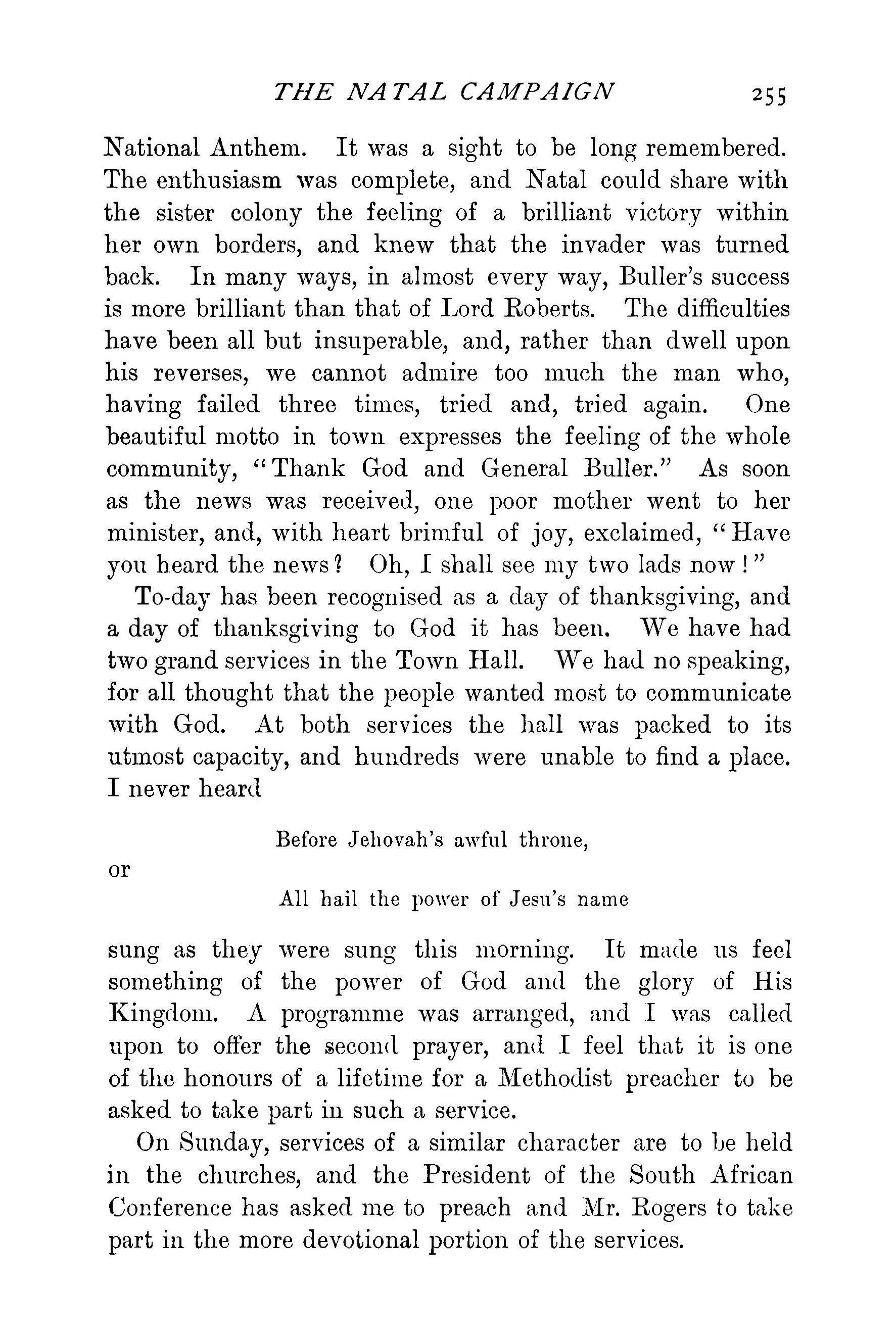 THE NATAL CAMPAIGN 255

National Anthem. It was a sight to be long remembered. The enthusiasm was complete, and Natal could share with the sister colony the feeling of a brilliant victory within her own borders, and knew that the invader was turned back. In many ways, in almost every way, Buller's success is more brilliant than that of Lord Roberts. The difficulties have been all but insuperable, and, rather than dwell upon his reverses, we cannot admire too much the man who, having failed three times, tried and, tried again. One beautiful motto in town expresses the feeling of the whole community, "Thank God and General Buller." As soon as the news was received, one poor mother went to her minister, and, with heart brimful of joy, exclaimed, "Have you heard the news? Oh, I shall see my two lads now!"

To-day has been recognised as a day of thanksgiving, and a day of thanksgiving to God it has been. We have had two grand services in the Town Hall. We had no speaking, for all thought that the people wanted most to communicate with God. At both services the hall was packed to its utmost capacity, and hundreds were unable to find a place. I never heard

Before Jehovah's awful throne,

or

All hail the power of Jesu's name

sung as they were sung this morning. It made us feel something of the power of God and the glory of His Kingdom. A programme was arranged, and I was called upon to offer the second prayer, and I feel that it is one of the honours of a lifetime for a Methodist preacher to be asked to take part in such a service.

On Sunday, services of a similar character are to be held in the churches, and the President of the South African Conference has asked me to preach and Mr. Rogers to take part in the more devotional portion of the services.